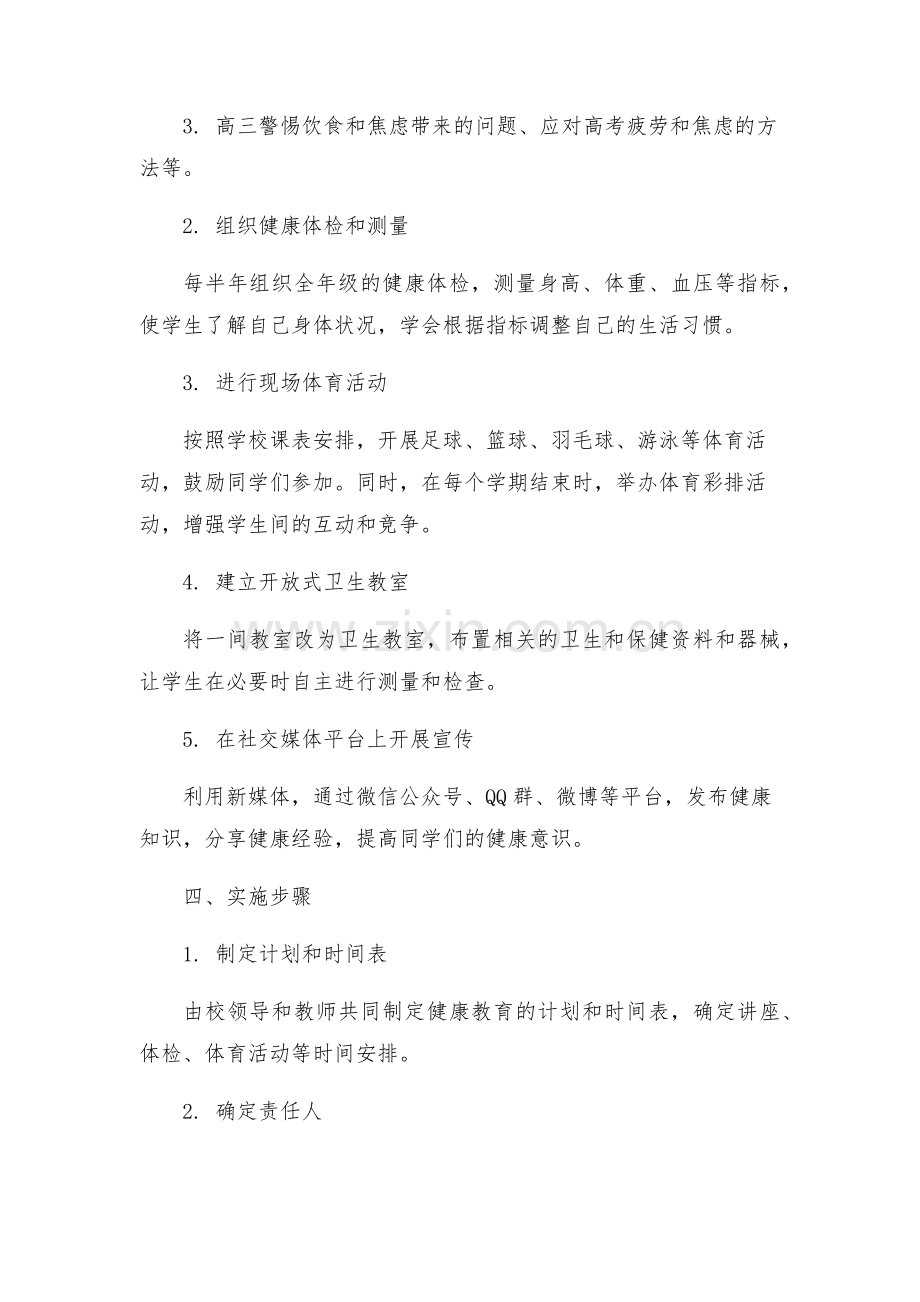 3. 高三警惕饮食和焦虑带来的问题、应对高考疲劳和焦虑的方法等。

2. 组织健康体检和测量

每半年组织全年级的健康体检，测量身高、体重、血压等指标，使学生了解自己身体状况，学会根据指标调整自己的生活习惯。

3. 进行现场体育活动

按照学校课表安排，开展足球、篮球、羽毛球、游泳等体育活动，鼓励同学们参加。同时，在每个学期结束时，举办体育彩排活动，增强学生间的互动和竞争。

4. 建立开放式卫生教室

将一间教室改为卫生教室，布置相关的卫生和保健资料和器械，让学生在必要时自主进行测量和检查。

5. 在社交媒体平台上开展宣传

利用新媒体，通过微信公众号、QQ群、微博等平台，发布健康知识，分享健康经验，提高同学们的健康意识。

四、实施步骤

1. 制定计划和时间表

由校领导和教师共同制定健康教育的计划和时间表，确定讲座、体检、体育活动等时间安排。

2. 确定责任人

www.zixin.com.cn